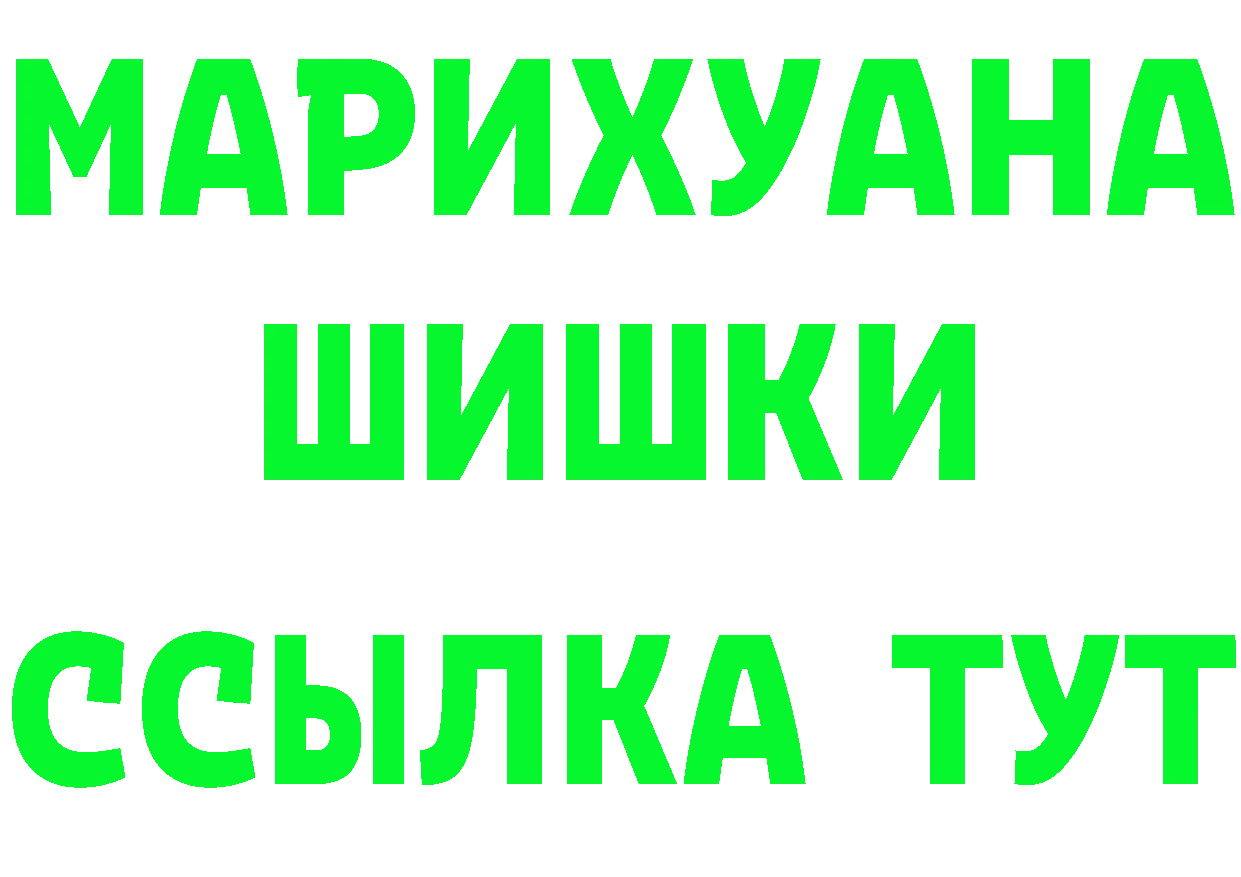 МАРИХУАНА
ШИШКИ
ССЫЛКА ТУТ